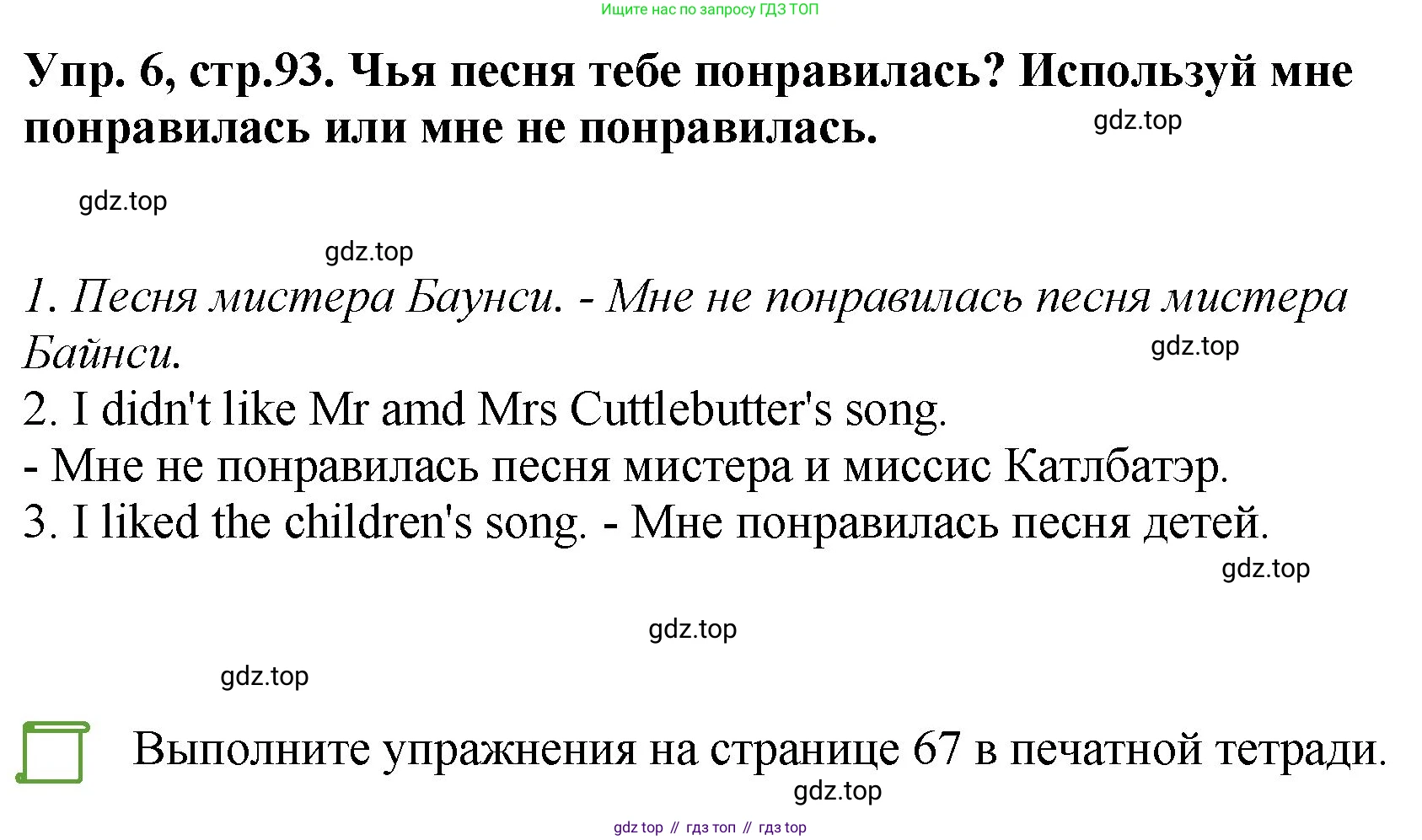 Ищите нас по запросу ГДЗ ТОП

Упр. 6, стр.93. Чья песня тебе понравилась? Используй мне понравилась или мне не понравилась.

gdz.top

gdz.top

gdz.top

1. Песня мистера Баунси. - Мне не понравилась песня мистера Байнси.

gdz.top

2. I didn't like Mr amd Mrs Cuttlebutter's song.
- Мне не понравилась песня мистера и миссис Катлбатэр.
3. I liked the children's song. - Мне понравилась песня детей.

gdz.top

gdz.top

gdz.top

Выполните упражнения на странице 67 в печатной тетради.

gdz.top

gdz top // гдз топ // гдз top